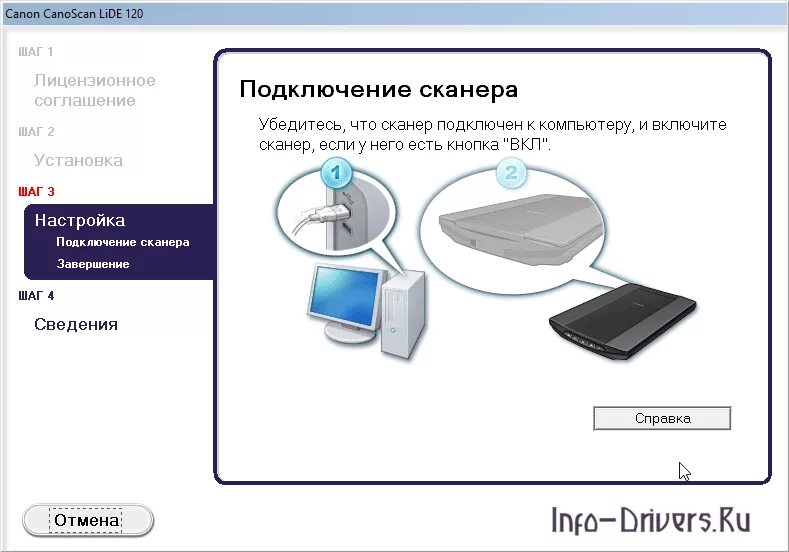 Canon CanoScan LiDE 120

ШАГ 1

Лицензионное соглашение

ШАГ 2

Установка

ШАГ 3

Настройка

Подключение сканера

Завершение

ШАГ 4

Сведения

Подключение сканера

Убедитесь, что сканер подключен к компьютеру, и включите сканер, если у него есть кнопка "ВКЛ".

1

2

Справка

Отмена

Info-Drivers.Ru